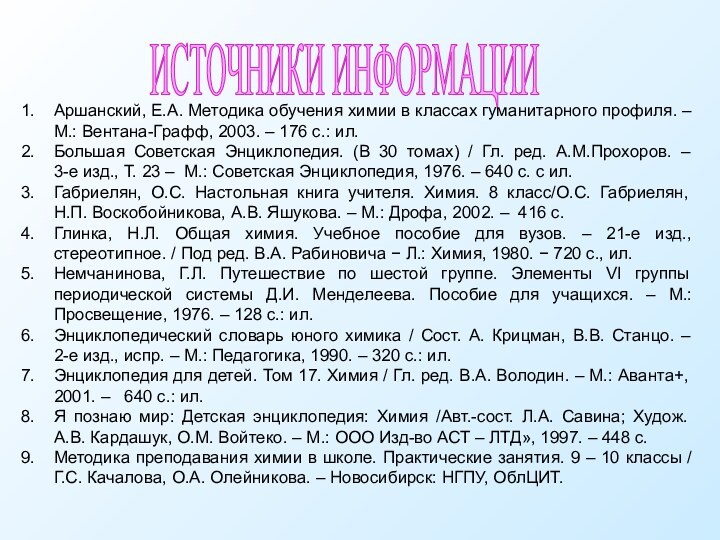 ИСТОЧНИКИ ИНФОРМАЦИИ

1. Аршанский, Е.А. Методика обучения химии в классах гуманитарного профиля. – М.: Вентана-Графф, 2003. – 176 с.: ил.
2. Большая Советская Энциклопедия. (В 30 томах) / Гл. ред. А.М.Прохоров. – 3-е изд., Т. 23 – М.: Советская Энциклопедия, 1976. – 640 с. с ил.
3. Габриелян, О.С. Настольная книга учителя. Химия. 8 класс/О.С. Габриелян, Н.П. Воскобойникова, А.В. Яшукова. – М.: Дрофа, 2002. – 416 с.
4. Глинка, Н.Л. Общая химия. Учебное пособие для вузов. – 21-е изд., стереотипное. / Под ред. В.А. Рабиновича − Л.: Химия, 1980. − 720 с., ил.
5. Немчанинова, Г.Л. Путешествие по шестой группе. Элементы VI группы периодической системы Д.И. Менделеева. Пособие для учащихся. – М.: Просвещение, 1976. – 128 с.: ил.
6. Энциклопедический словарь юного химика / Сост. А. Крицман, В.В. Станцо. – 2-е изд., испр. – М.: Педагогика, 1990. – 320 с.: ил.
7. Энциклопедия для детей. Том 17. Химия / Гл. ред. В.А. Володин. – М.: Аванта+, 2001. – 640 с.: ил.
8. Я познаю мир: Детская энциклопедия: Химия /Авт.-сост. Л.А. Савина; Худож. А.В. Кардашук, О.М. Войтеко. – М.: ООО Изд-во АСТ – ЛТД», 1997. – 448 с.
9. Методика преподавания химии в школе. Практические занятия. 9 – 10 классы / Г.С. Качалова, О.А. Олейникова. – Новосибирск: НГПУ, ОблЦИТ.